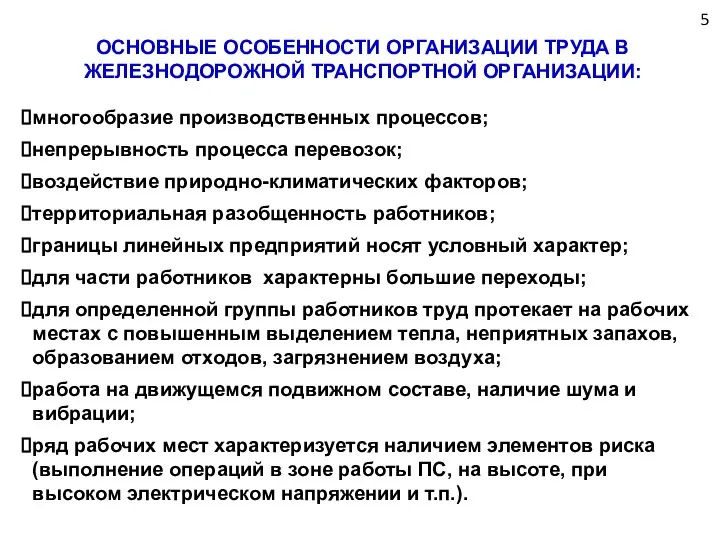 5

ОСНОВНЫЕ ОСОБЕННОСТИ ОРГАНИЗАЦИИ ТРУДА В ЖЕЛЕЗНОДОРОЖНОЙ ТРАНСПОРТНОЙ ОРГАНИЗАЦИИ:

многообразие производственных процессов;

непрерывность процесса перевозок;

воздействие природно-климатических факторов;

территориальная разобщенность работников;

границы линейных предприятий носят условный характер;

для части работников характерны большие переходы;

для определенной группы работников труд протекает на рабочих местах с повышенным выделением тепла, неприятных запахов, образованием отходов, загрязнением воздуха;

работа на движущемся подвижном составе, наличие шума и вибрации;

ряд рабочих мест характеризуется наличием элементов риска (выполнение операций в зоне работы ПС, на высоте, при высоком электрическом напряжении и т.п.).